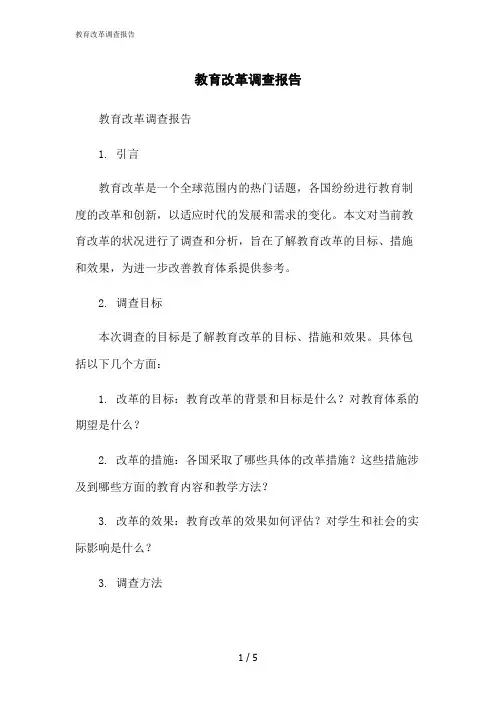 教育改革调查报告

教育改革调查报告

教育改革调查报告

1. 引言

教育改革是一个全球范围内的热门话题，各国纷纷进行教育制度的改革和创新，以适应时代的发展和需求的变化。本文对当前教育改革的状况进行了调查和分析，旨在了解教育改革的目标、措施和效果，为进一步改善教育体系提供参考。

2. 调查目标

本次调查的目标是了解教育改革的目标、措施和效果。具体包括以下几个方面：

1. 改革的目标：教育改革的背景和目标是什么？对教育体系的期望是什么？

2. 改革的措施：各国采取了哪些具体的改革措施？这些措施涉及到哪些方面的教育内容和教学方法？

3. 改革的效果：教育改革的效果如何评估？对学生和社会的实际影响是什么？

3. 调查方法

1 / 5